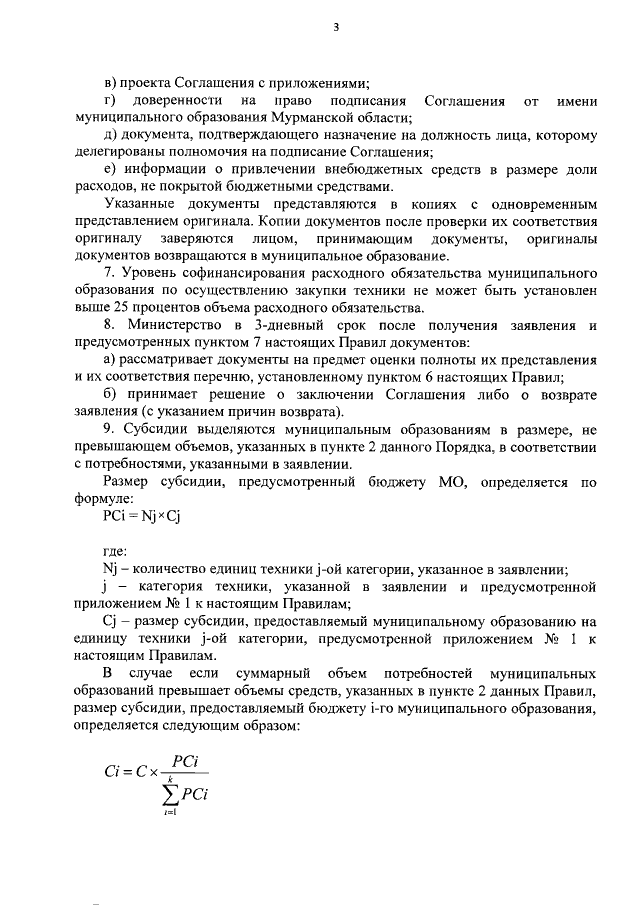 3

в) проекта Соглашения с приложениями;

г) доверенности на право подписания Соглашения от имени муниципального образования Мурманской области;

д) документа, подтверждающего назначение на должность лица, которому делегированы полномочия на подписание Соглашения;

е) информации о привлечении внебюджетных средств в размере доли расходов, не покрытой бюджетными средствами.

Указанные документы представляются в копиях с одновременным представлением оригинала. Копии документов после проверки их соответствия оригиналу заверяются лицом, принимающим документы, оригиналы документов возвращаются в муниципальное образование.

7. Уровень софинансирования расходного обязательства муниципального образования по осуществлению закупки техники не может быть установлен выше 25 процентов объема расходного обязательства.

8. Министерство в 3-дневный срок после получения заявления и предусмотренных пунктом 7 настоящих Правил документов:

а) рассматривает документы на предмет оценки полноты их представления и их соответствия перечню, установленному пунктом 6 настоящих Правил;

б) принимает решение о заключении Соглашения либо о возврате заявления (с указанием причин возврата).

9. Субсидии выделяются муниципальным образованиям в размере, не превышающем объемов, указанных в пункте 2 данного Порядка, в соответствии с потребностями, указанными в заявлении.

Размер субсидии, предусмотренный бюджету МО, определяется по формуле:

$PCi = Nj \times Cj$

где:

Nj – количество единиц техники j-ой категории, указанное в заявлении;

j – категория техники, указанной в заявлении и предусмотренной приложением № 1 к настоящим Правилам;

Cj – размер субсидии, предоставляемый муниципальному образованию на единицу техники j-ой категории, предусмотренной приложением № 1 к настоящим Правилам.

В случае если суммарный объем потребностей муниципальных образований превышает объемы средств, указанных в пункте 2 данных Правил, размер субсидии, предоставляемый бюджету i-го муниципального образования, определяется следующим образом:

$Ci = C \times \frac{PCi}{\sum_{i=1}^{k} PCi}$